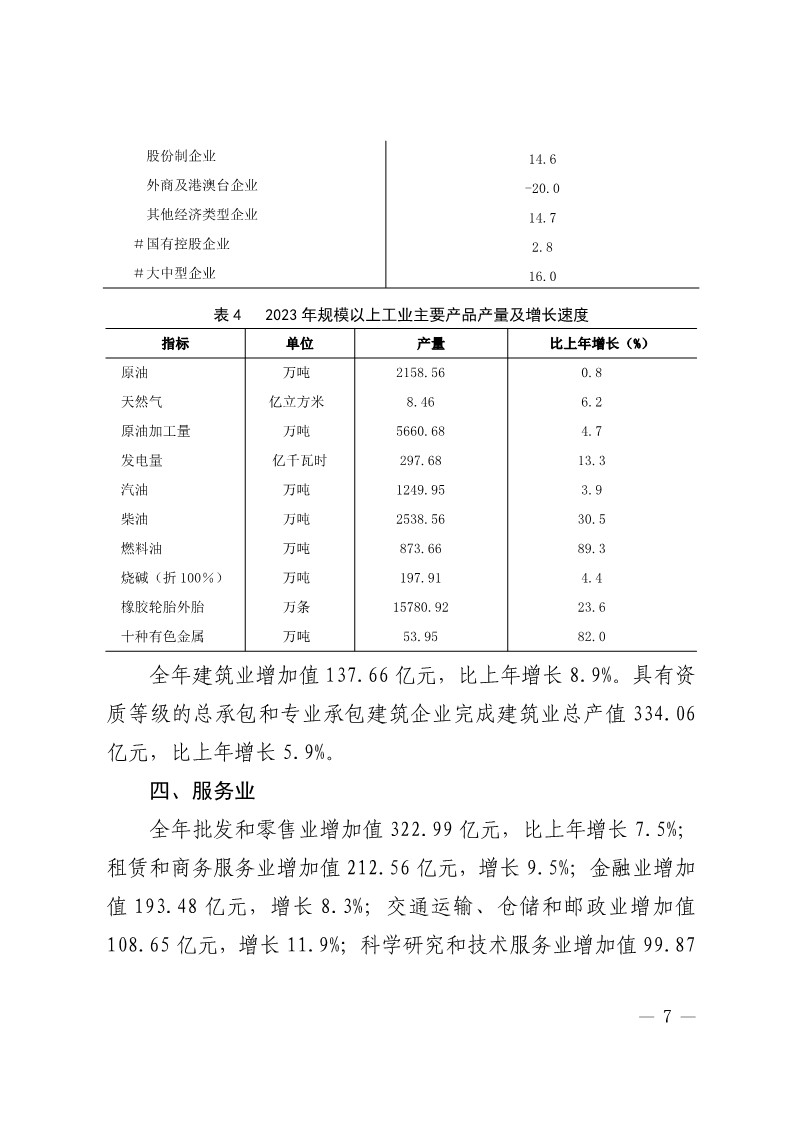 | | |
|---|---|
| 股份制企业 | 14.6 |
| 外商及港澳台企业 | -20.0 |
| 其他经济类型企业 | 14.7 |
| ＃国有控股企业 | 2.8 |
| ＃大中型企业 | 16.0 |

表 4　2023 年规模以上工业主要产品产量及增长速度

| 指标 | 单位 | 产量 | 比上年增长（%） |
|---|---|---|---|
| 原油 | 万吨 | 2158.56 | 0.8 |
| 天然气 | 亿立方米 | 8.46 | 6.2 |
| 原油加工量 | 万吨 | 5660.68 | 4.7 |
| 发电量 | 亿千瓦时 | 297.68 | 13.3 |
| 汽油 | 万吨 | 1249.95 | 3.9 |
| 柴油 | 万吨 | 2538.56 | 30.5 |
| 燃料油 | 万吨 | 873.66 | 89.3 |
| 烧碱（折 100%） | 万吨 | 197.91 | 4.4 |
| 橡胶轮胎外胎 | 万条 | 15780.92 | 23.6 |
| 十种有色金属 | 万吨 | 53.95 | 82.0 |

全年建筑业增加值 137.66 亿元，比上年增长 8.9%。具有资质等级的总承包和专业承包建筑企业完成建筑业总产值 334.06 亿元，比上年增长 5.9%。

四、服务业

全年批发和零售业增加值 322.99 亿元，比上年增长 7.5%；租赁和商务服务业增加值 212.56 亿元，增长 9.5%；金融业增加值 193.48 亿元，增长 8.3%；交通运输、仓储和邮政业增加值 108.65 亿元，增长 11.9%；科学研究和技术服务业增加值 99.87

— 7 —